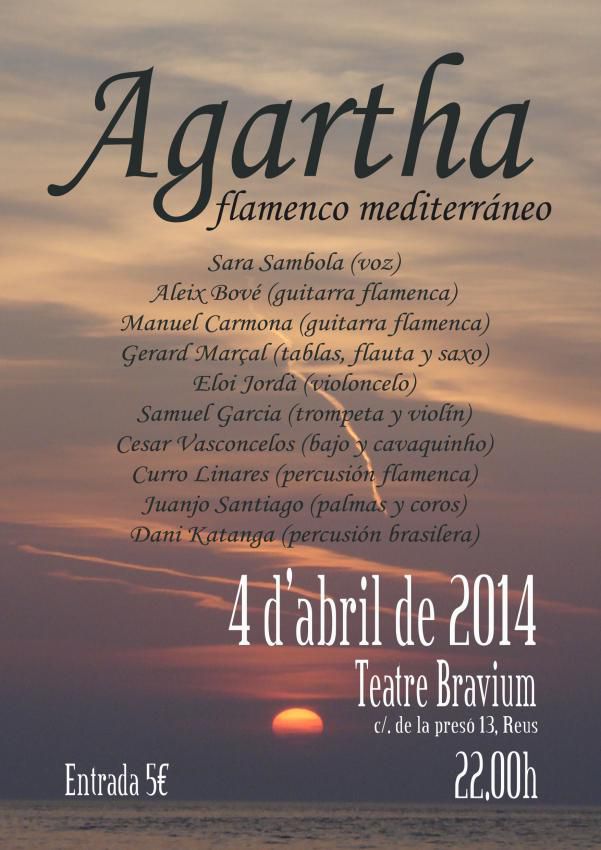 Agartha
flamenco mediterráneo

Sara Sambola (voz)
Aleix Bové (guitarra flamenca)
Manuel Carmona (guitarra flamenca)
Gerard Marçal (tablas, flauta y saxo)
Eloi Jordà (violoncelo)
Samuel Garcia (trompeta y violín)
Cesar Vasconcelos (bajo y cavaquinho)
Curro Linares (percusión flamenca)
Juanjo Santiago (palmas y coros)
Dani Katanga (percusión brasilera)

4 d'abril de 2014

Teatre Bravium
c/. de la presó 13, Reus

Entrada 5€

22,00h